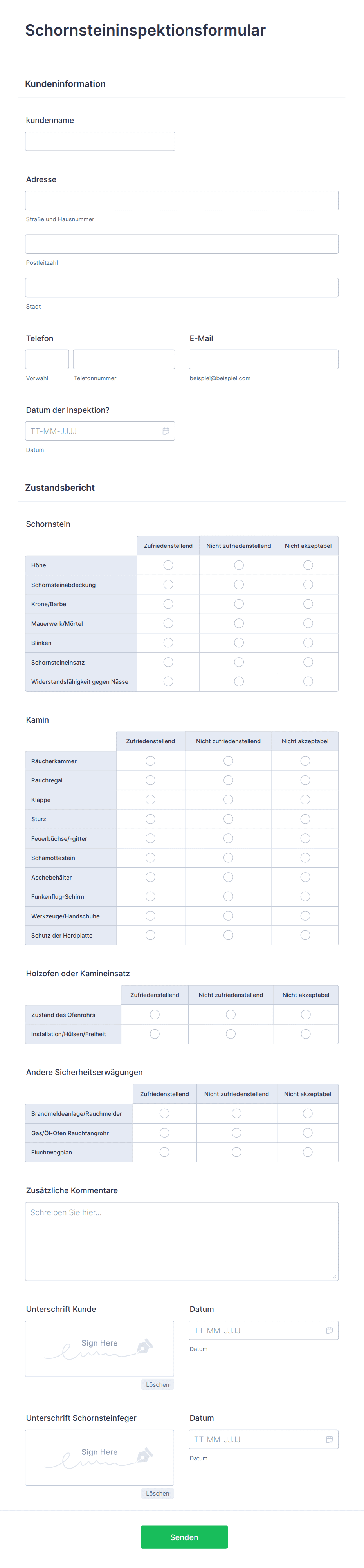 Schornsteininspektionsformular

Kundeninformation

kundenname

Adresse

Straße und Hausnummer

Postleitzahl

Stadt

Telefon

Vorwahl

Telefonnummer

E-Mail

beispiel@beispiel.com

Datum der Inspektion?

TT-MM-JJJJ

Datum

Zustandsbericht

Schornstein

| | Zufriedenstellend | Nicht zufriedenstellend | Nicht akzeptabel |
|---|---|---|---|
| Höhe | | | |
| Schornsteinabdeckung | | | |
| Krone/Barbe | | | |
| Mauerwerk/Mörtel | | | |
| Blinken | | | |
| Schornsteineinsatz | | | |
| Widerstandsfähigkeit gegen Nässe | | | |

Kamin

| | Zufriedenstellend | Nicht zufriedenstellend | Nicht akzeptabel |
|---|---|---|---|
| Räucherkammer | | | |
| Rauchregal | | | |
| Klappe | | | |
| Sturz | | | |
| Feuerbüchse/-gitter | | | |
| Schamottestein | | | |
| Aschebehälter | | | |
| Funkenflug-Schirm | | | |
| Werkzeuge/Handschuhe | | | |
| Schutz der Herdplatte | | | |

Holzofen oder Kamineinsatz

| | Zufriedenstellend | Nicht zufriedenstellend | Nicht akzeptabel |
|---|---|---|---|
| Zustand des Ofenrohrs | | | |
| Installation/Hülsen/Freiheit | | | |

Andere Sicherheitserwägungen

| | Zufriedenstellend | Nicht zufriedenstellend | Nicht akzeptabel |
|---|---|---|---|
| Brandmeldeanlage/Rauchmelder | | | |
| Gas/Öl-Ofen Rauchfangrohr | | | |
| Fluchtwegplan | | | |

Zusätzliche Kommentare

Schreiben Sie hier...

Unterschrift Kunde

Sign Here

Löschen

Datum

TT-MM-JJJJ

Datum

Unterschrift Schornsteinfeger

Sign Here

Löschen

Datum

TT-MM-JJJJ

Datum

Senden